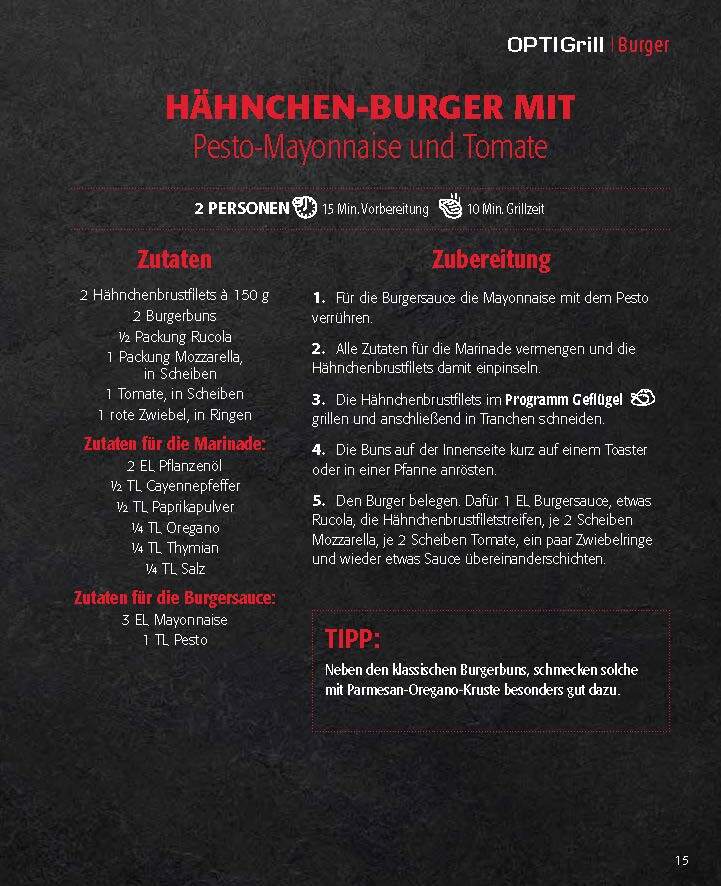 OPTIGrill | Burger

HÄHNCHEN-BURGER MIT
Pesto-Mayonnaise und Tomate

2 PERSONEN 15 Min. Vorbereitung 10 Min. Grillzeit

Zutaten

2 Hähnchenbrustfilets à 150 g
2 Burgerbuns
½ Packung Rucola
1 Packung Mozzarella, in Scheiben
1 Tomate, in Scheiben
1 rote Zwiebel, in Ringen

Zutaten für die Marinade:
2 EL Pflanzenöl
½ TL Cayennepfeffer
½ TL Paprikapulver
¼ TL Oregano
¼ TL Thymian
¼ TL Salz

Zutaten für die Burgersauce:
3 EL Mayonnaise
1 TL Pesto

Zubereitung

1. Für die Burgersauce die Mayonnaise mit dem Pesto verrühren.

2. Alle Zutaten für die Marinade vermengen und die Hähnchenbrustfilets damit einpinseln.

3. Die Hähnchenbrustfilets im Programm Geflügel grillen und anschließend in Tranchen schneiden.

4. Die Buns auf der Innenseite kurz auf einem Toaster oder in einer Pfanne anrösten.

5. Den Burger belegen. Dafür 1 EL Burgersauce, etwas Rucola, die Hähnchenbrustfiletstreifen, je 2 Scheiben Mozzarella, je 2 Scheiben Tomate, ein paar Zwiebelringe und wieder etwas Sauce übereinanderschichten.

TIPP:
Neben den klassischen Burgerbuns, schmecken solche mit Parmesan-Oregano-Kruste besonders gut dazu.

15